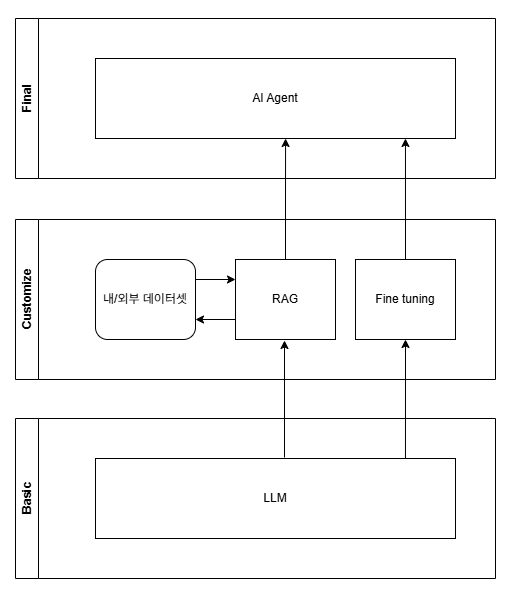 Final

AI Agent

Customize

내/외부 데이터셋

RAG

Fine tuning

Basic

LLM